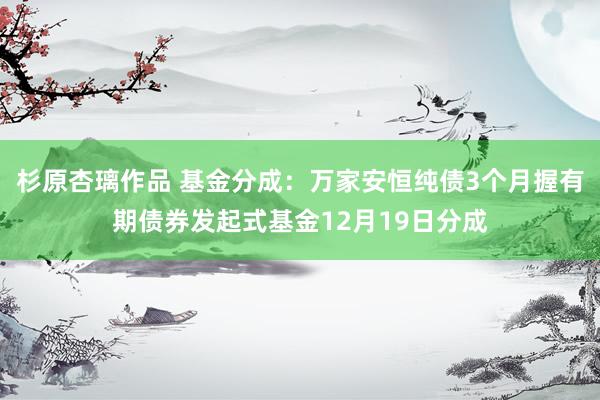 杉原杏璃作品 基金分成：万家安恒纯债3个月握有期债券发起式基金12月19日分成